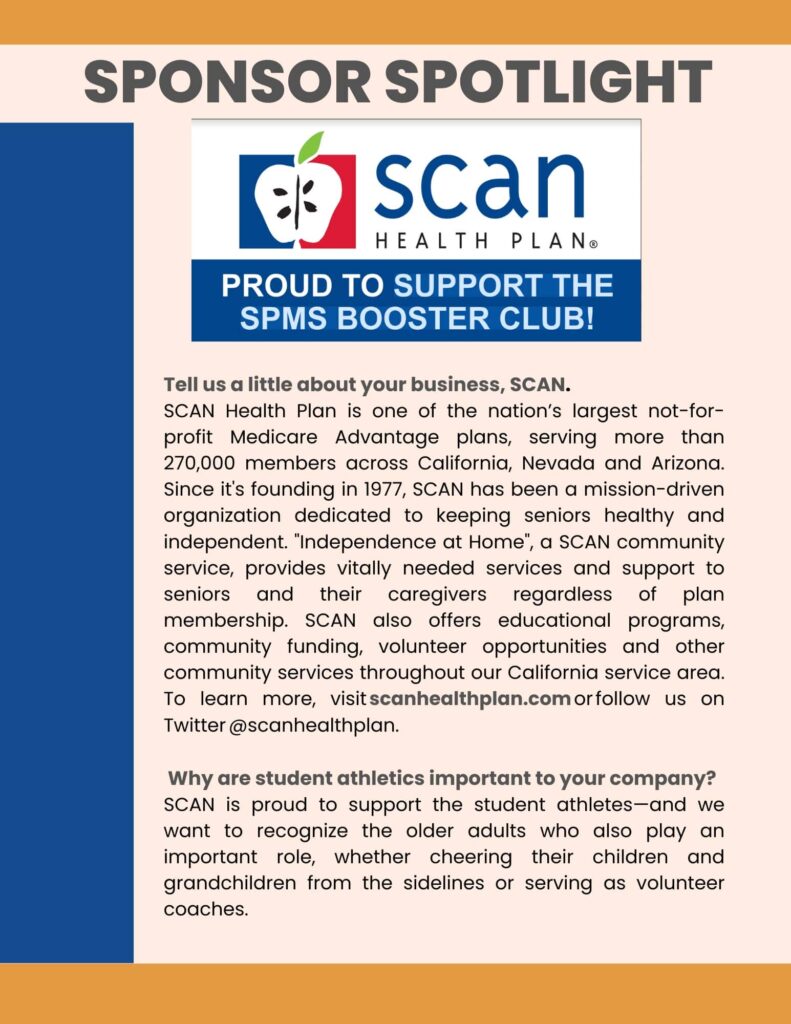 SPONSOR SPOTLIGHT

scan
HEALTH PLAN®

PROUD TO SUPPORT THE SPMS BOOSTER CLUB!

Tell us a little about your business, SCAN.
SCAN Health Plan is one of the nation's largest not-for-profit Medicare Advantage plans, serving more than 270,000 members across California, Nevada and Arizona. Since it's founding in 1977, SCAN has been a mission-driven organization dedicated to keeping seniors healthy and independent. "Independence at Home", a SCAN community service, provides vitally needed services and support to seniors and their caregivers regardless of plan membership. SCAN also offers educational programs, community funding, volunteer opportunities and other community services throughout our California service area. To learn more, visit scanhealthplan.com or follow us on Twitter @scanhealthplan.

Why are student athletics important to your company?
SCAN is proud to support the student athletes—and we want to recognize the older adults who also play an important role, whether cheering their children and grandchildren from the sidelines or serving as volunteer coaches.